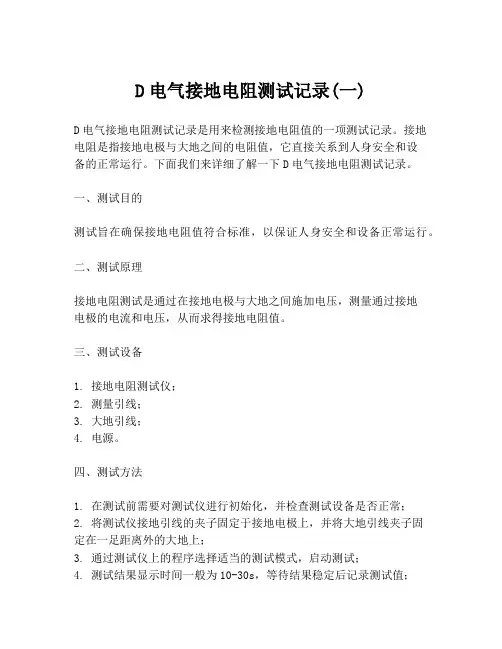 D 电气接地电阻测试记录(一)

D 电气接地电阻测试记录是用来检测接地电阻值的一项测试记录。接地电阻是指接地电极与大地之间的电阻值，它直接关系到人身安全和设备的正常运行。下面我们来详细了解一下 D 电气接地电阻测试记录。

一、测试目的

测试旨在确保接地电阻值符合标准，以保证人身安全和设备正常运行。

二、测试原理

接地电阻测试是通过在接地电极与大地之间施加电压，测量通过接地电极的电流和电压，从而求得接地电阻值。

三、测试设备

1. 接地电阻测试仪；
2. 测量引线；
3. 大地引线；
4. 电源。

四、测试方法

1. 在测试前需要对测试仪进行初始化，并检查测试设备是否正常；
2. 将测试仪接地引线的夹子固定于接地电极上，并将大地引线夹子固定在一足距离外的大地上；
3. 通过测试仪上的程序选择适当的测试模式，启动测试；
4. 测试结果显示时间一般为 10-30s，等待结果稳定后记录测试值；